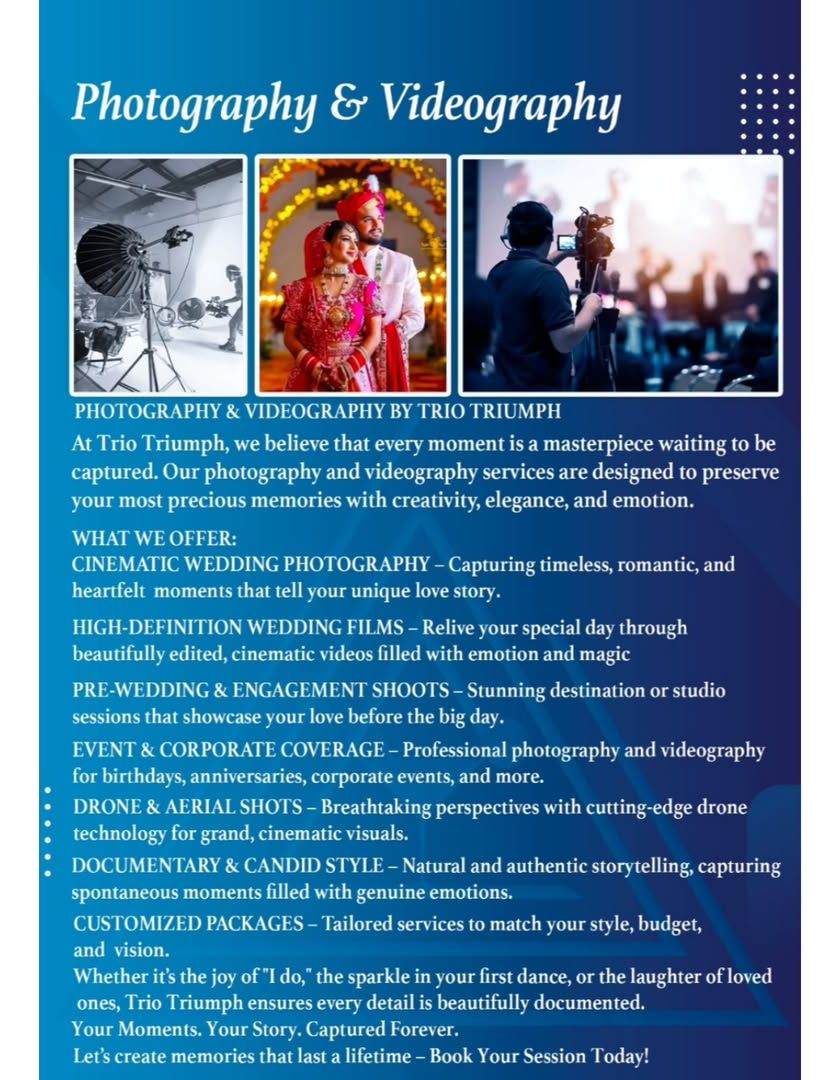 Photography & Videography

PHOTOGRAPHY & VIDEOGRAPHY BY TRIO TRIUMPH

At Trio Triumph, we believe that every moment is a masterpiece waiting to be captured. Our photography and videography services are designed to preserve your most precious memories with creativity, elegance, and emotion.

WHAT WE OFFER:
CINEMATIC WEDDING PHOTOGRAPHY – Capturing timeless, romantic, and heartfelt moments that tell your unique love story.

HIGH-DEFINITION WEDDING FILMS – Relive your special day through beautifully edited, cinematic videos filled with emotion and magic

PRE-WEDDING & ENGAGEMENT SHOOTS – Stunning destination or studio sessions that showcase your love before the big day.

EVENT & CORPORATE COVERAGE – Professional photography and videography for birthdays, anniversaries, corporate events, and more.

DRONE & AERIAL SHOTS – Breathtaking perspectives with cutting-edge drone technology for grand, cinematic visuals.

DOCUMENTARY & CANDID STYLE – Natural and authentic storytelling, capturing spontaneous moments filled with genuine emotions.

CUSTOMIZED PACKAGES – Tailored services to match your style, budget, and vision.

Whether it's the joy of "I do," the sparkle in your first dance, or the laughter of loved ones, Trio Triumph ensures every detail is beautifully documented.

Your Moments. Your Story. Captured Forever.

Let's create memories that last a lifetime – Book Your Session Today!